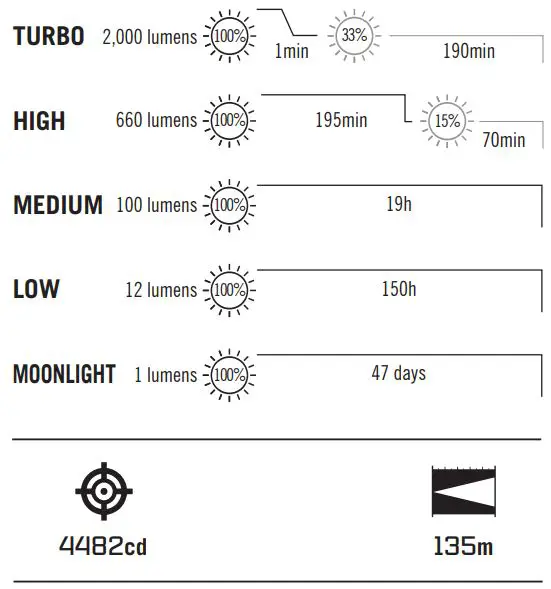 TURBO 2,000 lumens 100% 1min 33% 190min

HIGH 660 lumens 100% 195min 15% 70min

MEDIUM 100 lumens 100% 19h

LOW 12 lumens 100% 150h

MOONLIGHT 1 lumens 100% 47 days

4482cd

135m